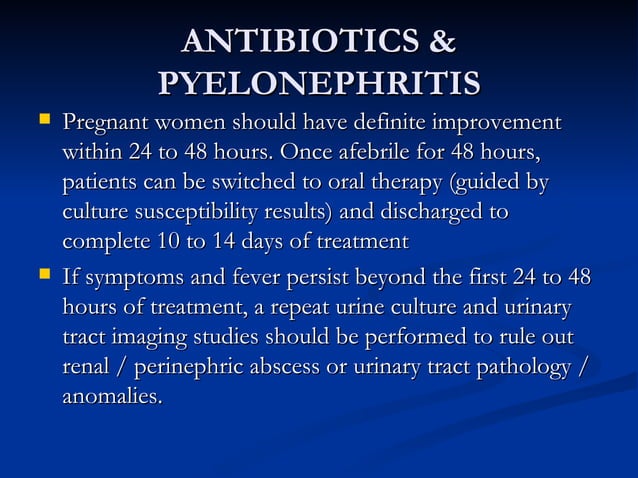 ANTIBIOTICS & PYELONEPHRITIS

- Pregnant women should have definite improvement within 24 to 48 hours. Once afebrile for 48 hours, patients can be switched to oral therapy (guided by culture susceptibility results) and discharged to complete 10 to 14 days of treatment
- If symptoms and fever persist beyond the first 24 to 48 hours of treatment, a repeat urine culture and urinary tract imaging studies should be performed to rule out renal / perinephric abscess or urinary tract pathology / anomalies.